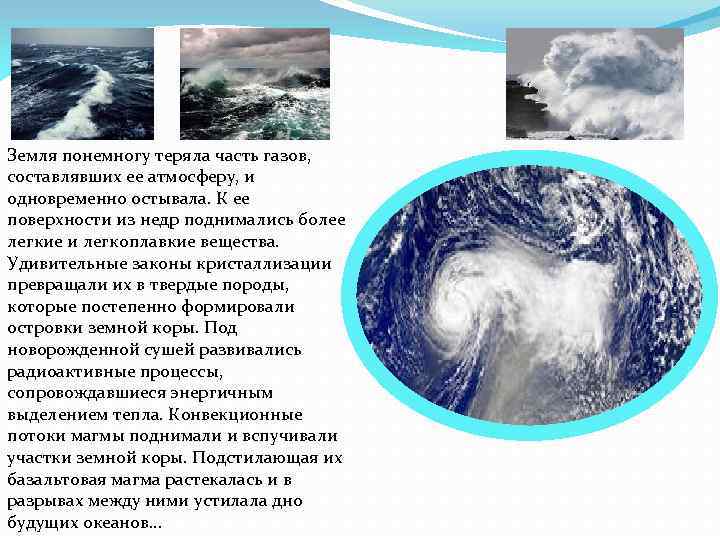 Земля понемногу теряла часть газов, составлявших ее атмосферу, и одновременно остывала. К ее поверхности из недр поднимались более легкие и легкоплавкие вещества. Удивительные законы кристаллизации превращали их в твердые породы, которые постепенно формировали островки земной коры. Под новорожденной сушей развивались радиоактивные процессы, сопровождавшиеся энергичным выделением тепла. Конвекционные потоки магмы поднимали и вспучивали участки земной коры. Подстилающая их базальтовая магма растекалась и в разрывах между ними устилала дно будущих океанов...